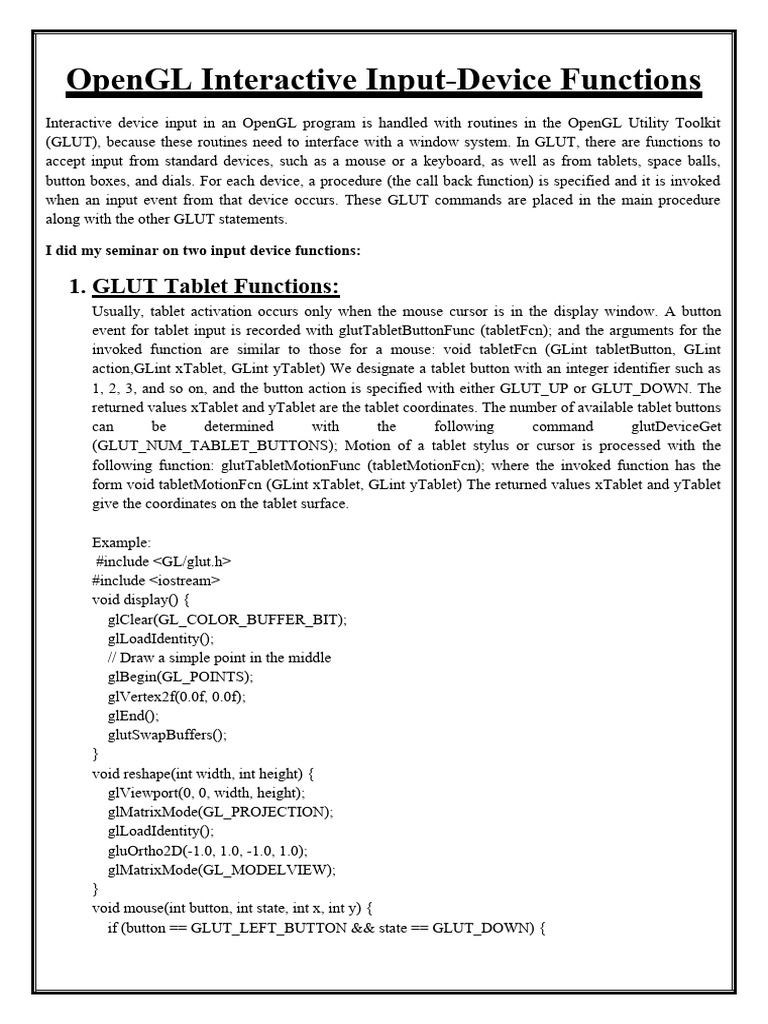 OpenGL Interactive Input-Device Functions

Interactive device input in an OpenGL program is handled with routines in the OpenGL Utility Toolkit (GLUT), because these routines need to interface with a window system. In GLUT, there are functions to accept input from standard devices, such as a mouse or a keyboard, as well as from tablets, space balls, button boxes, and dials. For each device, a procedure (the call back function) is specified and it is invoked when an input event from that device occurs. These GLUT commands are placed in the main procedure along with the other GLUT statements.

I did my seminar on two input device functions:

1. GLUT Tablet Functions:

Usually, tablet activation occurs only when the mouse cursor is in the display window. A button event for tablet input is recorded with glutTabletButtonFunc (tabletFcn); and the arguments for the invoked function are similar to those for a mouse: void tabletFcn (GLint tabletButton, GLint action,GLint xTablet, GLint yTablet) We designate a tablet button with an integer identifier such as 1, 2, 3, and so on, and the button action is specified with either GLUT_UP or GLUT_DOWN. The returned values xTablet and yTablet are the tablet coordinates. The number of available tablet buttons can be determined with the following command glutDeviceGet (GLUT_NUM_TABLET_BUTTONS); Motion of a tablet stylus or cursor is processed with the following function: glutTabletMotionFunc (tabletMotionFcn); where the invoked function has the form void tabletMotionFcn (GLint xTablet, GLint yTablet) The returned values xTablet and yTablet give the coordinates on the tablet surface.

Example:
#include <GL/glut.h>
#include <iostream>
void display() {
glClear(GL_COLOR_BUFFER_BIT);
glLoadIdentity();
// Draw a simple point in the middle
glBegin(GL_POINTS);
glVertex2f(0.0f, 0.0f);
glEnd();
glutSwapBuffers();
}
void reshape(int width, int height) {
glViewport(0, 0, width, height);
glMatrixMode(GL_PROJECTION);
glLoadIdentity();
gluOrtho2D(-1.0, 1.0, -1.0, 1.0);
glMatrixMode(GL_MODELVIEW);
}
void mouse(int button, int state, int x, int y) {
if (button == GLUT_LEFT_BUTTON && state == GLUT_DOWN) {